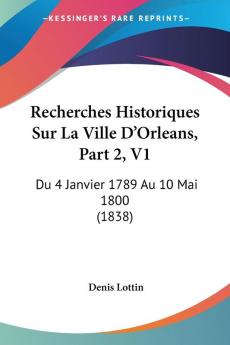 KESSINGER'S RARE REPRINTS

Recherches Historiques Sur La Ville D'Orleans, Part 2, V1

Du 4 Janvier 1789 Au 10 Mai 1800
(1838)

Denis Lottin